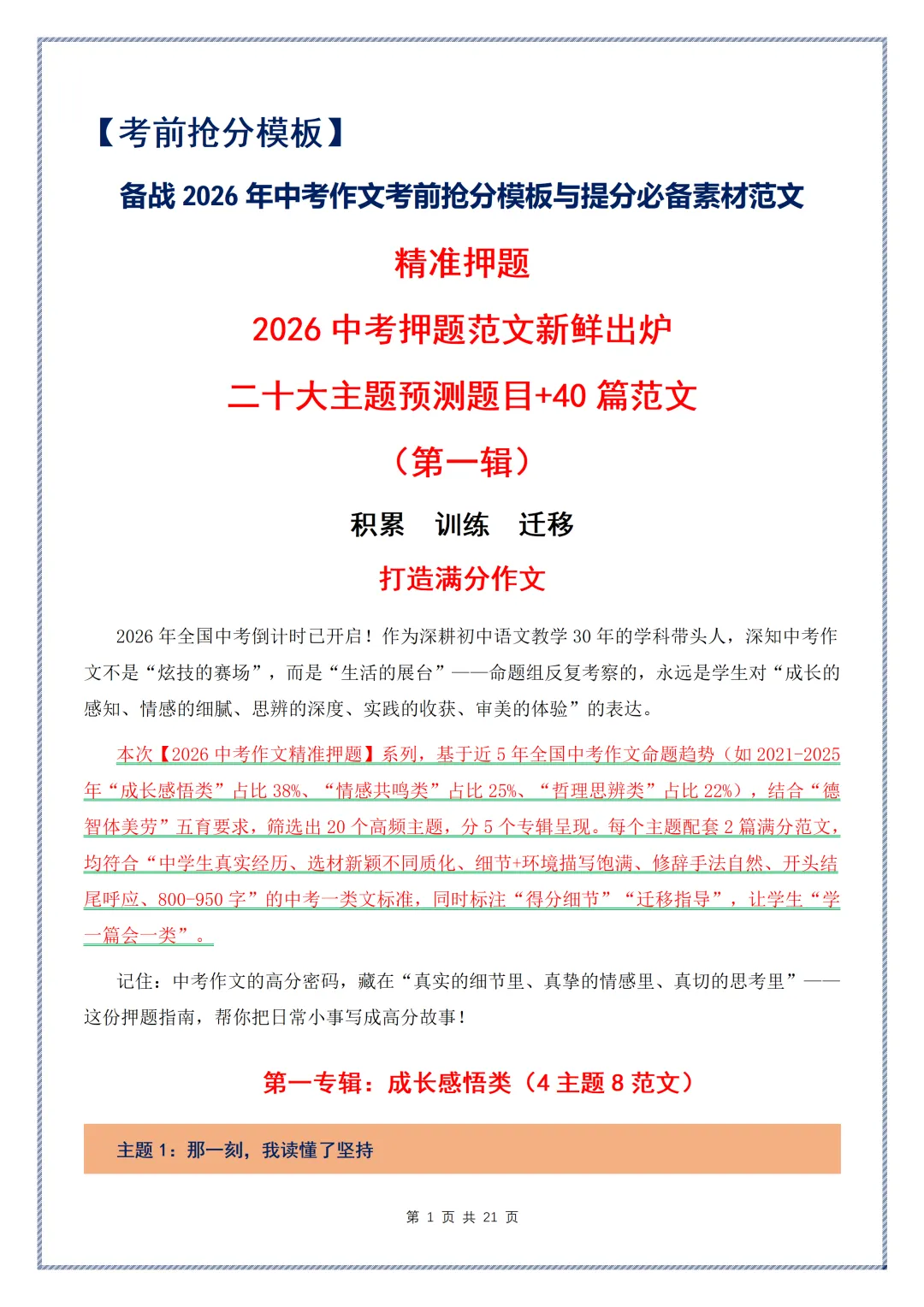 【考前抢分模板】

备战 2026 年中考作文考前抢分模板与提分必备素材范文

精准押题

2026 中考押题范文新鲜出炉

二十大主题预测题目+40 篇范文

（第一辑）

积累　训练　迁移

打造满分作文

2026 年全国中考倒计时已开启！作为深耕初中语文教学 30 年的学科带头人，深知中考作文不是“炫技的赛场”，而是“生活的展台”——命题组反复考察的，永远是学生对“成长的感知、情感的细腻、思辨的深度、实践的收获、审美的体验”的表达。

本次【2026 中考作文精准押题】系列，基于近 5 年全国中考作文命题趋势（如 2021-2025 年“成长感悟类”占比 38%、“情感共鸣类”占比 25%、“哲理思辨类”占比 22%），结合“德智体美劳”五育要求，筛选出 20 个高频主题，分 5 个专辑呈现。每个主题配套 2 篇满分范文，均符合“中学生真实经历、选材新颖不同质化、细节+环境描写饱满、修辞手法自然、开头结尾呼应、800-950 字”的中考一类文标准，同时标注“得分细节”“迁移指导”，让学生“学一篇会一类”。

记住：中考作文的高分密码，藏在“真实的细节里、真挚的情感里、真切的思考里”——这份押题指南，帮你把日常小事写成高分故事！

第一专辑：成长感悟类（4 主题 8 范文）

主题 1：那一刻，我读懂了坚持

第 1 页 共 21 页